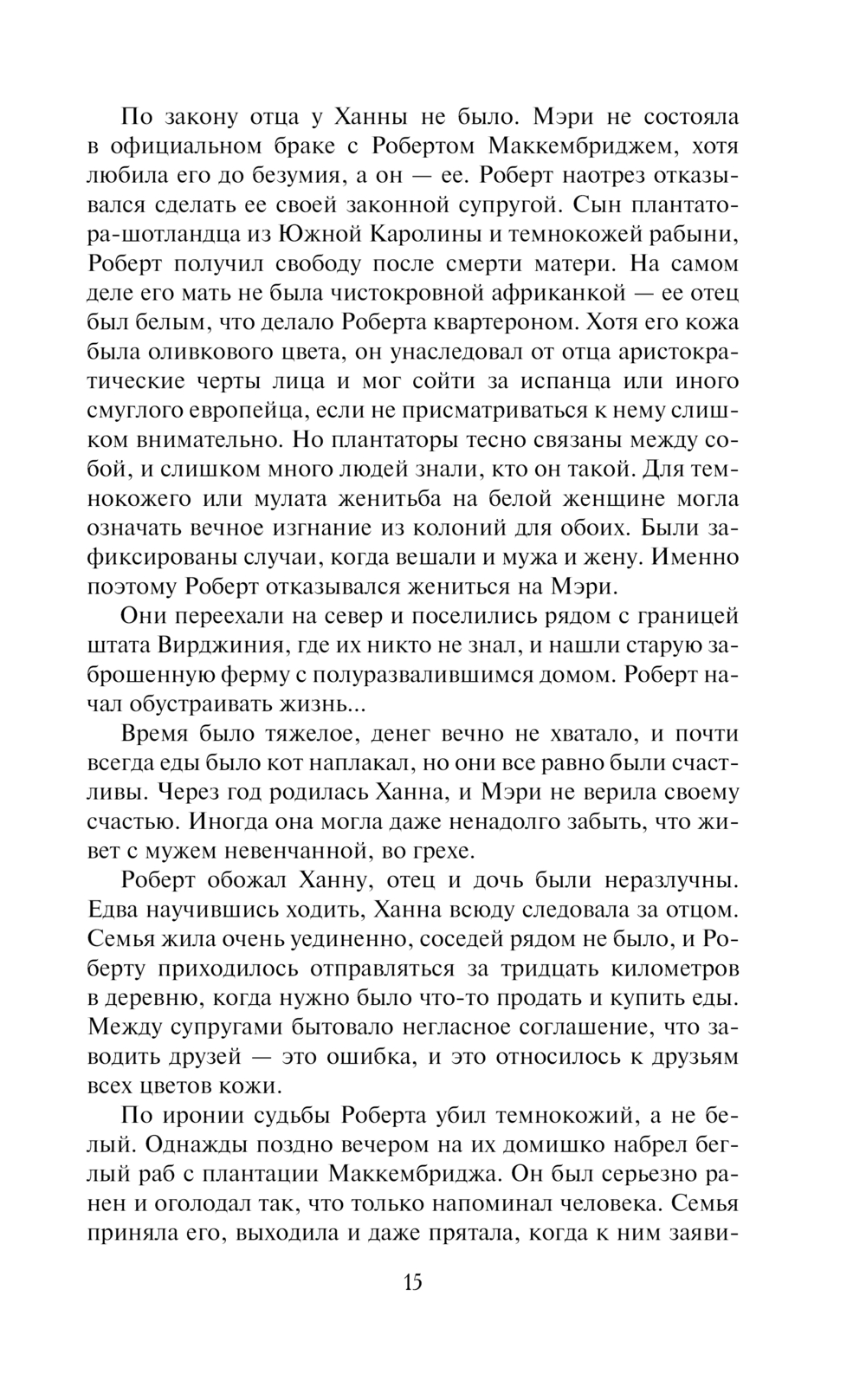 По закону отца у Ханны не было. Мэри не состояла в официальном браке с Робертом Маккембриджем, хотя любила его до безумия, а он — ее. Роберт наотрез отказывался сделать ее своей законной супругой. Сын плантатора-шотландца из Южной Каролины и темнокожей рабыни, Роберт получил свободу после смерти матери. На самом деле его мать не была чистокровной африканкой — ее отец был белым, что делало Роберта квартероном. Хотя его кожа была оливкового цвета, он унаследовал от отца аристократические черты лица и мог сойти за испанца или иного смуглого европейца, если не присматриваться к нему слишком внимательно. Но плантаторы тесно связаны между собой, и слишком много людей знали, кто он такой. Для темнокожего или мулата женитьба на белой женщине могла означать вечное изгнание из колоний для обоих. Были зафиксированы случаи, когда вешали и мужа и жену. Именно поэтому Роберт отказывался жениться на Мэри.

Они переехали на север и поселились рядом с границей штата Вирджиния, где их никто не знал, и нашли старую заброшенную ферму с полуразвалившимся домом. Роберт начал обустраивать жизнь...

Время было тяжелое, денег вечно не хватало, и почти всегда еды было кот наплакал, но они все равно были счастливы. Через год родилась Ханна, и Мэри не верила своему счастью. Иногда она могла даже ненадолго забыть, что живет с мужем невенчанной, во грехе.

Роберт обожал Ханну, отец и дочь были неразлучны. Едва научившись ходить, Ханна всюду следовала за отцом. Семья жила очень уединенно, соседей рядом не было, и Роберту приходилось отправляться за тридцать километров в деревню, когда нужно было что-то продать и купить еды. Между супругами бытовало негласное соглашение, что заводить друзей — это ошибка, и это относилось к друзьям всех цветов кожи.

По иронии судьбы Роберта убил темнокожий, а не белый. Однажды поздно вечером на их домишко набрел беглый раб с плантации Маккембриджа. Он был серьезно ранен и оголодал так, что только напоминал человека. Семья приняла его, выходила и даже прятала, когда к ним заяви-

15